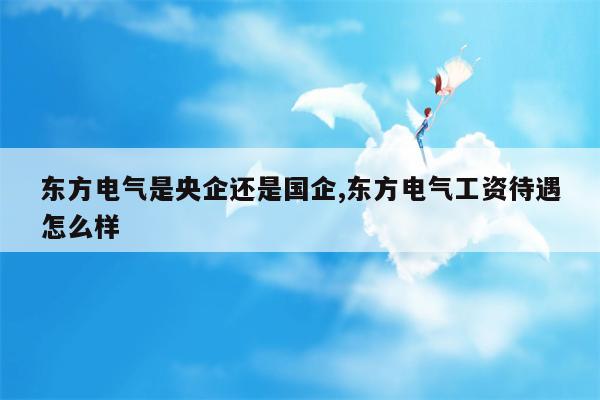 东方电气是央企还是国企,东方电气工资待遇怎么样